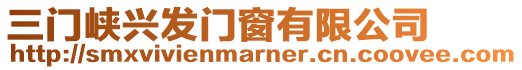 三门峡兴发门窗有限公司
http://smxvivienmarner.cn.coovee.com